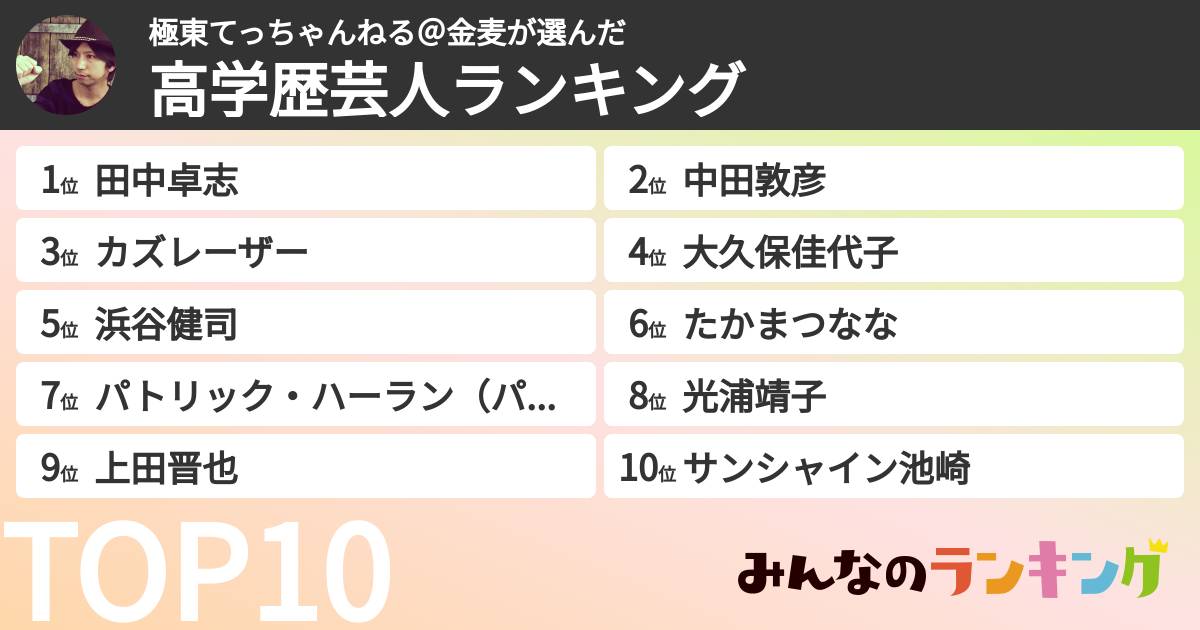 極東てっちゃんねる＠金麦が選んだ
高学歴芸人ランキング

1位 田中卓志
2位 中田敦彦
3位 カズレーザー
4位 大久保佳代子
5位 浜谷健司
6位 たかまつなな
7位 パトリック・ハーラン（パ...
8位 光浦靖子
9位 上田晋也
10位 サンシャイン池崎

TOP10

みんなのランキング